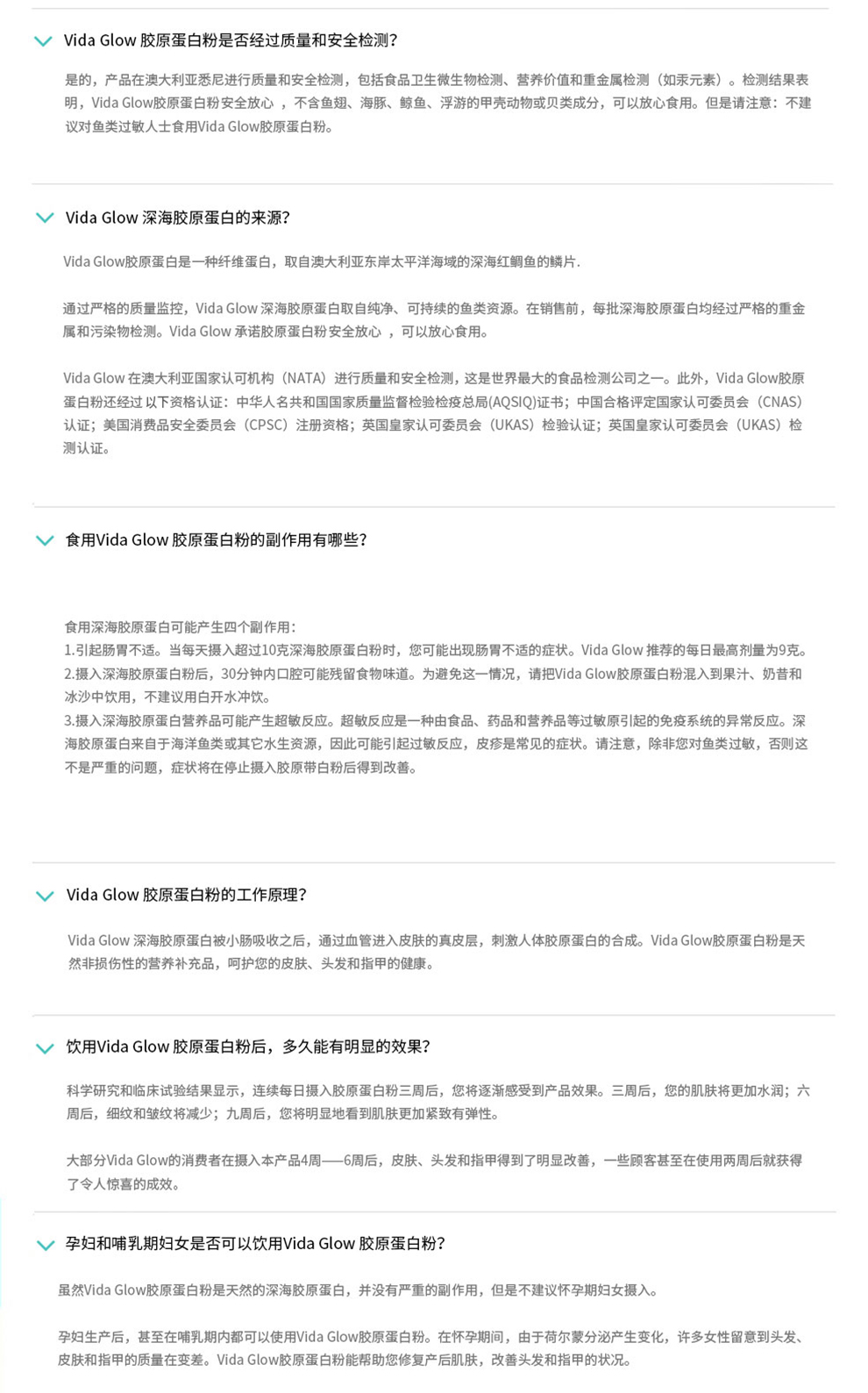 Vida Glow 胶原蛋白粉是否经过质量和安全检测?

是的，产品在澳大利亚悉尼进行质量和安全检测，包括食品卫生微生物检测、营养价值和重金属检测（如汞元素）。检测结果表明，Vida Glow胶原蛋白粉安全放心 ，不含鱼翅、海豚、鲸鱼、浮游的甲壳动物或贝类成分，可以放心食用。但是请注意：不建议对鱼类过敏人士食用Vida Glow胶原蛋白粉。

Vida Glow 深海胶原蛋白的来源?

Vida Glow胶原蛋白是一种纤维蛋白，取自澳大利亚东岸太平洋海域的深海红鲷鱼的鳞片.

通过严格的质量监控，Vida Glow 深海胶原蛋白取自纯净、可持续的鱼类资源。在销售前，每批深海胶原蛋白均经过严格的重金属和污染物检测。Vida Glow 承诺胶原蛋白粉安全放心 ，可以放心食用。

Vida Glow 在澳大利亚国家认可机构（NATA）进行质量和安全检测，这是世界最大的食品检测公司之一。此外，Vida Glow胶原蛋白粉还经过 以下资格认证：中华人名共和国国家质量监督检验检疫总局(AQSIQ)证书；中国合格评定国家认可委员会（CNAS）认证；美国消费品安全委员会（CPSC）注册资格；英国皇家认可委员会（UKAS）检验认证；英国皇家认可委员会（UKAS）检测认证。

食用Vida Glow 胶原蛋白粉的副作用有哪些?

食用深海胶原蛋白可能产生四个副作用：
1.引起肠胃不适。当每天摄入超过10克深海胶原蛋白粉时，您可能出现肠胃不适的症状。Vida Glow 推荐的每日最高剂量为9克。
2.摄入深海胶原蛋白粉后，30分钟内口腔可能残留食物味道。为避免这一情况，请把Vida Glow胶原蛋白粉混入到果汁、奶昔和冰沙中饮用，不建议用白开水冲饮。
3.摄入深海胶原蛋白营养品可能产生超敏反应。超敏反应是一种由食品、药品和营养品等过敏原引起的免疫系统的异常反应。深海胶原蛋白来自于海洋鱼类或其它水生资源，因此可能引起过敏反应，皮疹是常见的症状。请注意，除非您对鱼类过敏，否则这不是严重的问题，症状将在停止摄入胶原带白粉后得到改善。

Vida Glow 胶原蛋白粉的工作原理?

Vida Glow 深海胶原蛋白被小肠吸收之后，通过血管进入皮肤的真皮层，刺激人体胶原蛋白的合成。Vida Glow胶原蛋白粉是天然非损伤性的营养补充品，呵护您的皮肤、头发和指甲的健康。

饮用Vida Glow 胶原蛋白粉后，多久能有明显的效果?

科学研究和临床试验结果显示，连续每日摄入胶原蛋白粉三周后，您将逐渐感受到产品效果。三周后，您的肌肤将更加水润；六周后，细纹和皱纹将减少；九周后，您将明显地看到肌肤更加紧致有弹性。

大部分Vida Glow的消费者在摄入本产品4周——6周后，皮肤、头发和指甲得到了明显改善，一些顾客甚至在使用两周后就获得了令人惊喜的成效。

孕妇和哺乳期妇女是否可以饮用Vida Glow 胶原蛋白粉?

虽然Vida Glow胶原蛋白粉是天然的深海胶原蛋白，并没有严重的副作用，但是不建议怀孕期妇女摄入。

孕妇生产后，甚至在哺乳期内都可以使用Vida Glow胶原蛋白粉。在怀孕期间，由于荷尔蒙分泌产生变化，许多女性留意到头发、皮肤和指甲的质量在变差。Vida Glow胶原蛋白粉能帮助您修复产后肌肤，改善头发和指甲的状况。